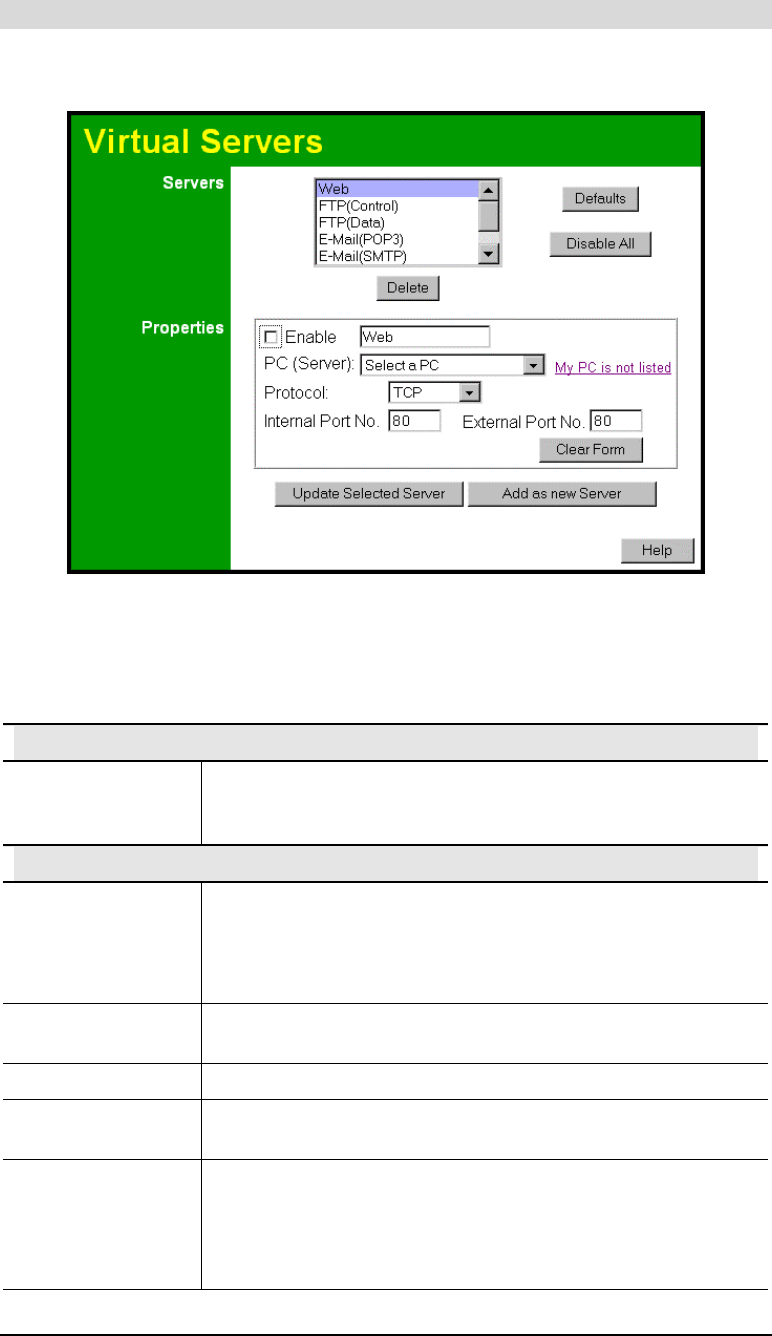 Virtual Servers

Servers

Web
FTP(Control)
FTP(Data)
E-Mail(POP3)
E-Mail(SMTP)

Defaults

Disable All

Delete

Properties

☐ Enable Web

PC (Server): Select a PC My PC is not listed

Protocol: TCP

Internal Port No. 80 External Port No. 80

Clear Form

Update Selected Server Add as new Server

Help